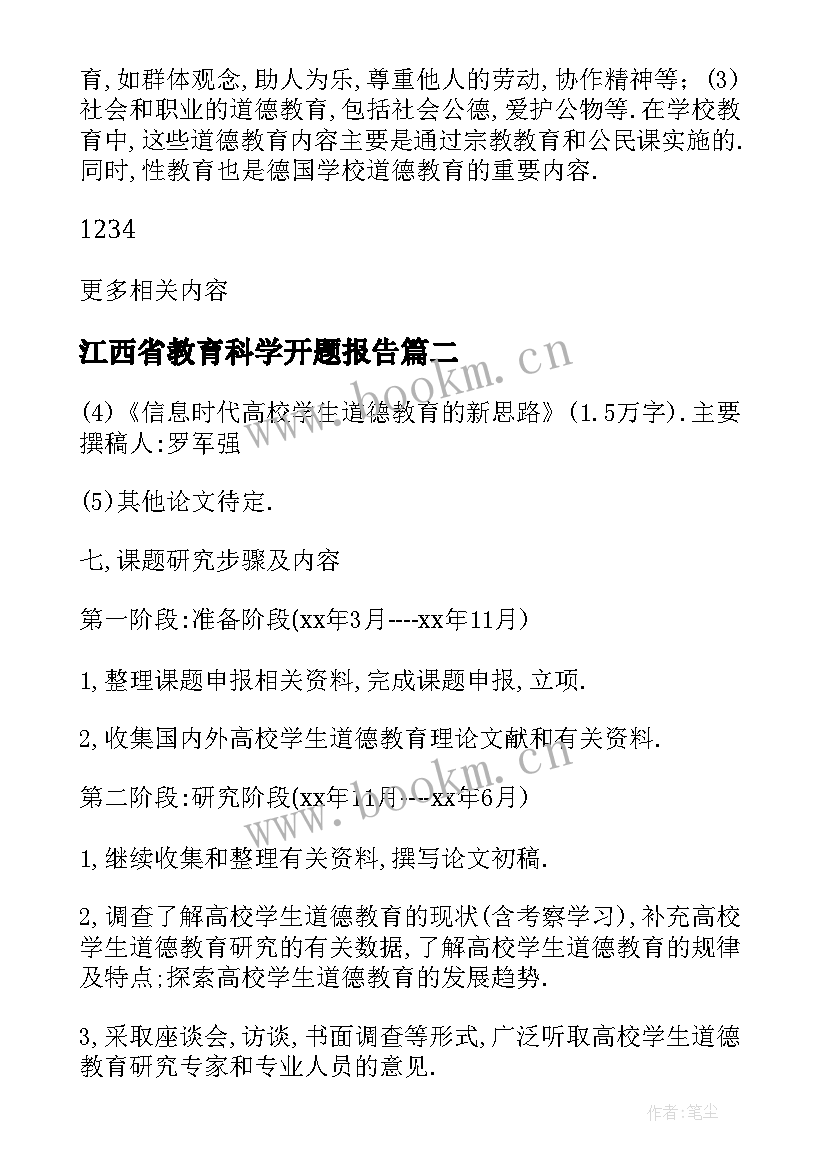 育,如群体观念,助人为乐,尊重他人的劳动,协作精神等;(3)社会和职业的道德教育,包括社会公德,爱护公物等.在学校教育中,这些道德教育内容主要是通过宗教教育和公民课实施的.同时,性教育也是德国学校道德教育的重要内容.

1234

更多相关内容

江西省教育科学开题报告篇二

(4)《信息时代高校学生道德教育的新思路》(1.5万字).主要撰稿人:罗军强

(5)其他论文待定.

七,课题研究步骤及内容

第一阶段:准备阶段(xx年3月----xx年11月)

1,整理课题申报相关资料,完成课题申报,立项.

2,收集国内外高校学生道德教育理论文献和有关资料.

第二阶段:研究阶段(xx年11月----xx年6月)

1,继续收集和整理有关资料,撰写论文初稿.

2,调查了解高校学生道德教育的现状(含考察学习),补充高校学生道德教育研究的有关数据,了解高校学生道德教育的规律及特点;探索高校学生道德教育的发展趋势.

3,采取座谈会,访谈,书面调查等形式,广泛听取高校学生道德教育研究专家和专业人员的意见.

www.bookm.cn

www.bookm.cn

作者:笔尘